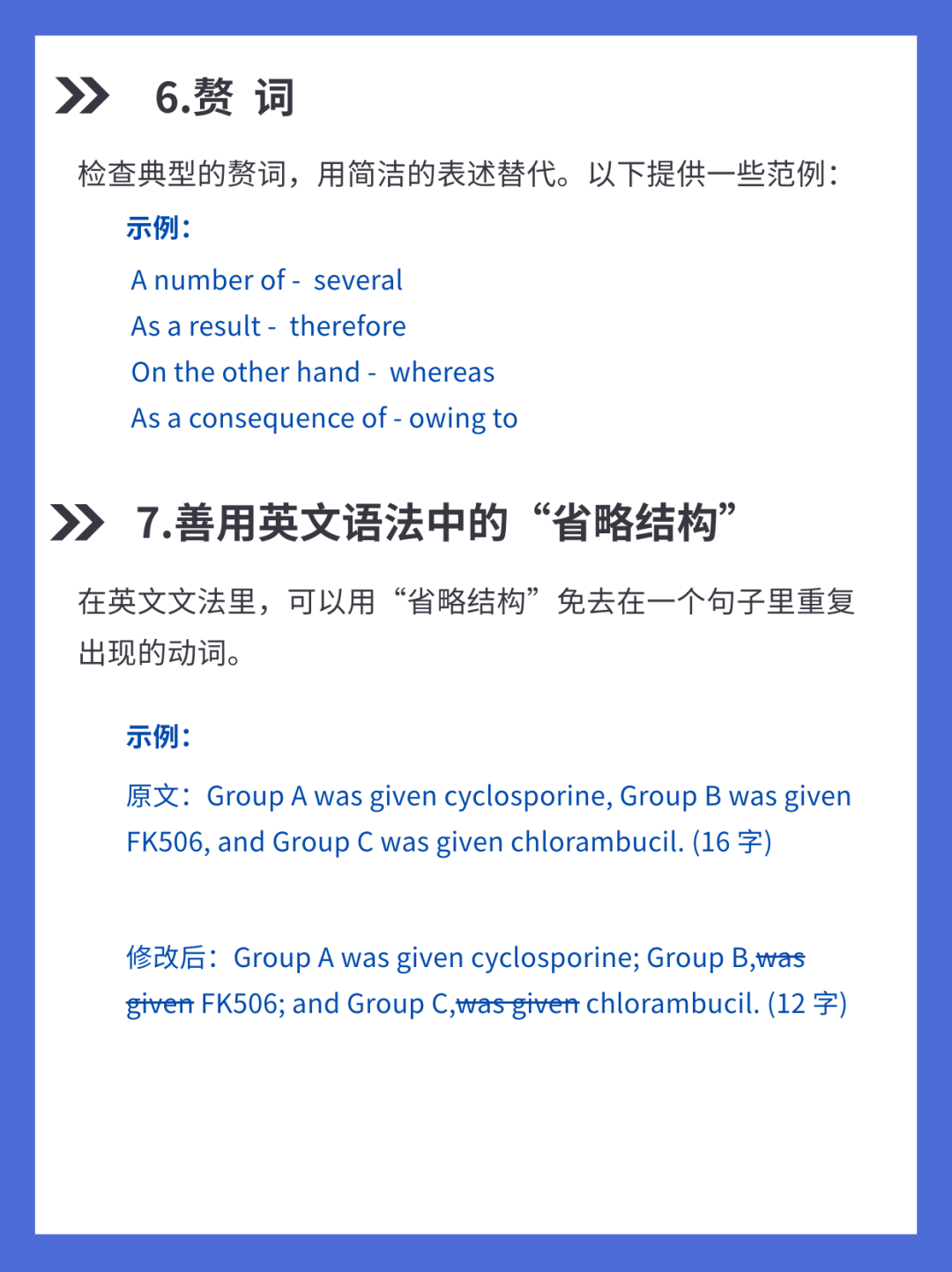 6.赘 词

检查典型的赘词，用简洁的表述替代。以下提供一些范例：

示例：

A number of - several
As a result - therefore
On the other hand - whereas
As a consequence of - owing to

7.善用英文语法中的“省略结构”

在英文文法里，可以用“省略结构”免去在一个句子里重复出现的动词。

示例：

原文：Group A was given cyclosporine, Group B was given FK506, and Group C was given chlorambucil. (16 字)

修改后：Group A was given cyclosporine; Group B,~~was given~~ FK506; and Group C,~~was given~~ chlorambucil. (12 字)